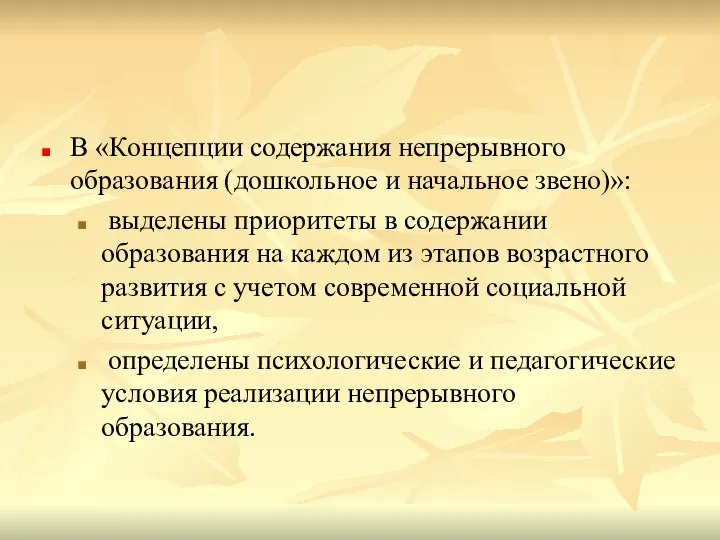 В «Концепции содержания непрерывного образования (дошкольное и начальное звено)»:

выделены приоритеты в содержании образования на каждом из этапов возрастного развития с учетом современной социальной ситуации,

определены психологические и педагогические условия реализации непрерывного образования.